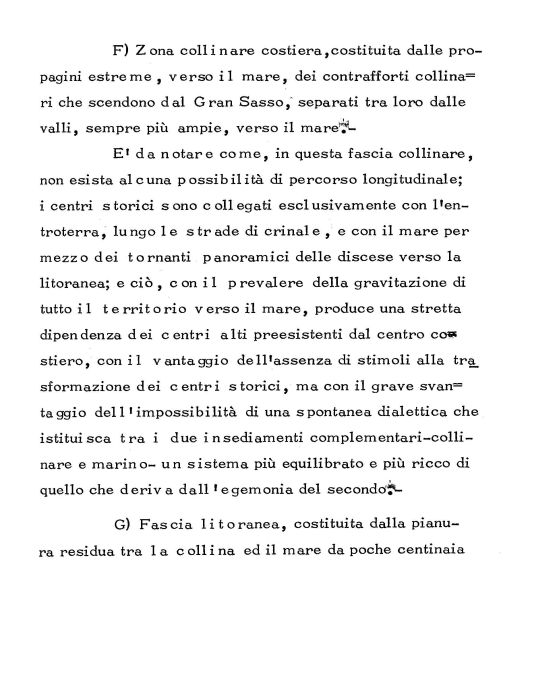 F) Zona collinare costiera, costituita dalle propagini estreme, verso il mare, dei contrafforti collinari che scendono dal Gran Sasso, separati tra loro dalle valli, sempre più ampie, verso il mare.-

E' da notare come, in questa fascia collinare, non esista alcuna possibilità di percorso longitudinale; i centri storici sono collegati esclusivamente con l'entroterra, lungo le strade di crinale, e con il mare per mezzo dei tornanti panoramici delle discese verso la litoranea; e ciò, con il prevalere della gravitazione di tutto il territorio verso il mare, produce una stretta dipendenza dei centri alti preesistenti dal centro costiero, con il vantaggio dell'assenza di stimoli alla trasformazione dei centri storici, ma con il grave svantaggio dell'impossibilità di una spontanea dialettica che istituisca tra i due insediamenti complementari-collinare e marino- un sistema più equilibrato e più ricco di quello che deriva dall'egemonia del secondo.-

G) Fascia litoranea, costituita dalla pianura residua tra la collina ed il mare da poche centinaia